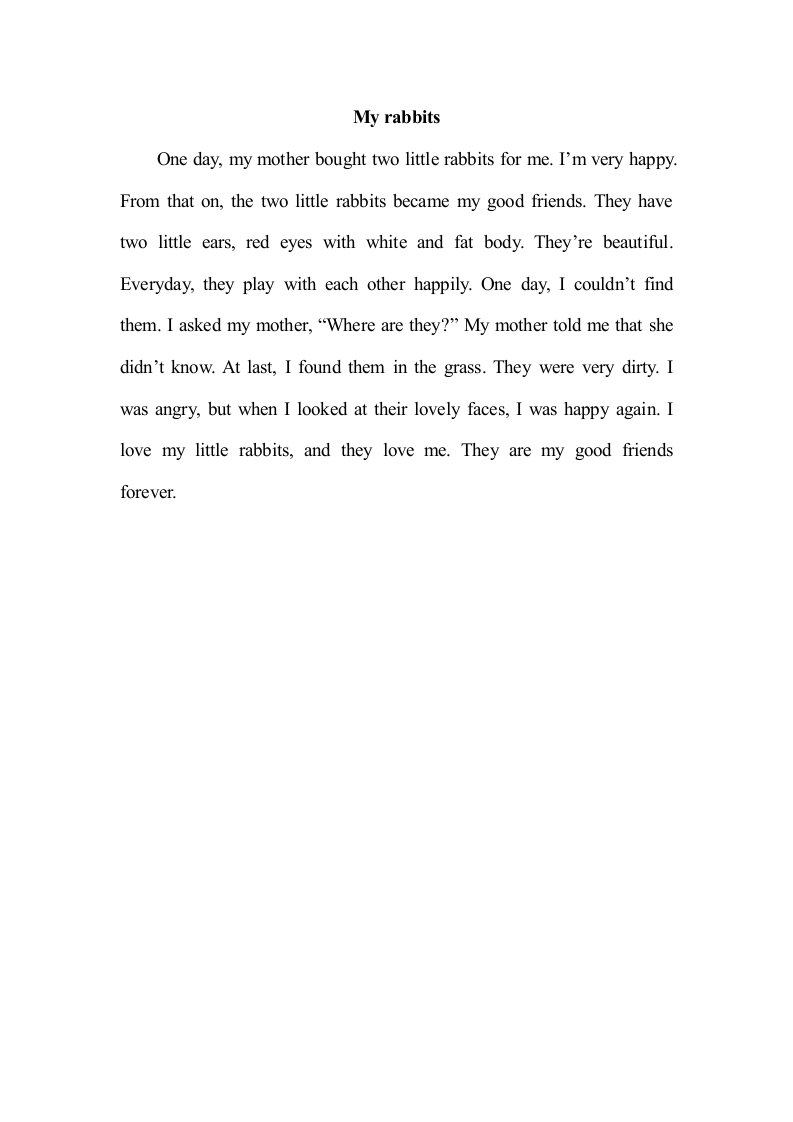 My rabbits

One day, my mother bought two little rabbits for me. I’m very happy. From that on, the two little rabbits became my good friends. They have two little ears, red eyes with white and fat body. They’re beautiful. Everyday, they play with each other happily. One day, I couldn’t find them. I asked my mother, “Where are they?” My mother told me that she didn’t know. At last, I found them in the grass. They were very dirty. I was angry, but when I looked at their lovely faces, I was happy again. I love my little rabbits, and they love me. They are my good friends forever.